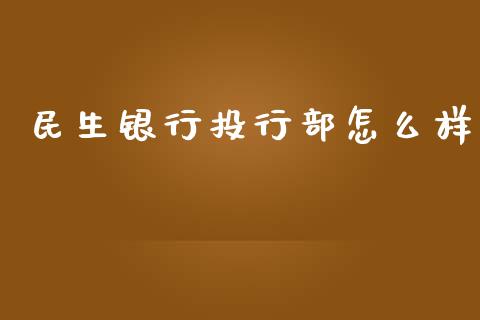 民生银行投行部怎么样